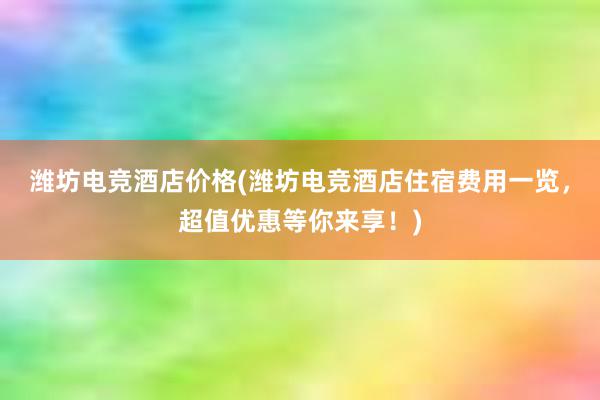 潍坊电竞酒店价格(潍坊电竞酒店住宿费用一览，超值优惠等你来享！)